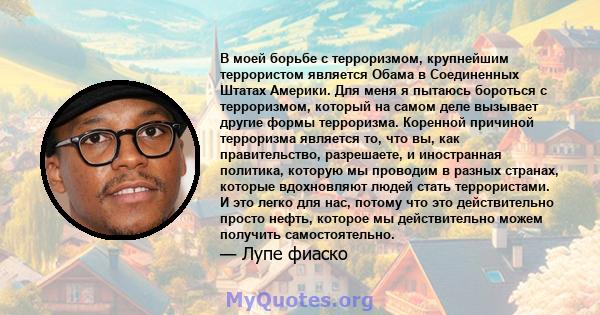 В моей борьбе с терроризмом, крупнейшим террористом является Обама в Соединенных Штатах Америки. Для меня я пытаюсь бороться с терроризмом, который на самом деле вызывает другие формы терроризма. Коренной причиной терроризма является то, что вы, как правительство, разрешаете, и иностранная политика, которую мы проводим в разных странах, которые вдохновляют людей стать террористами. И это легко для нас, потому что это действительно просто нефть, которое мы действительно можем получить самостоятельно.

— Лупе фиаско

MyQuotes.org